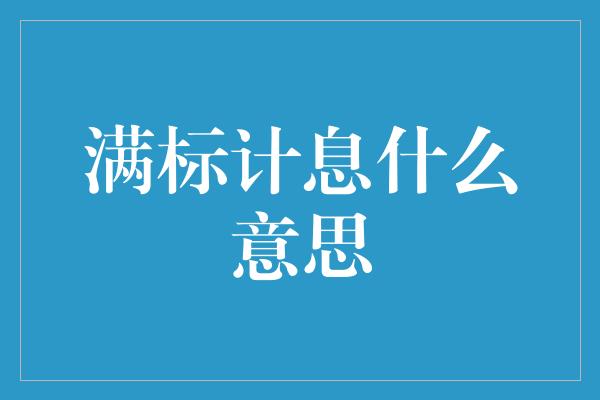 满标计息什么意思